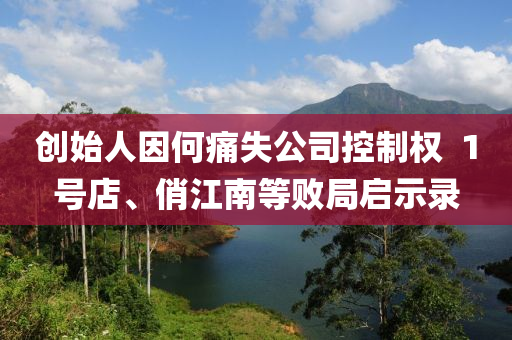 创始人因何痛失公司控制权 1号店、俏江南等败局启示录